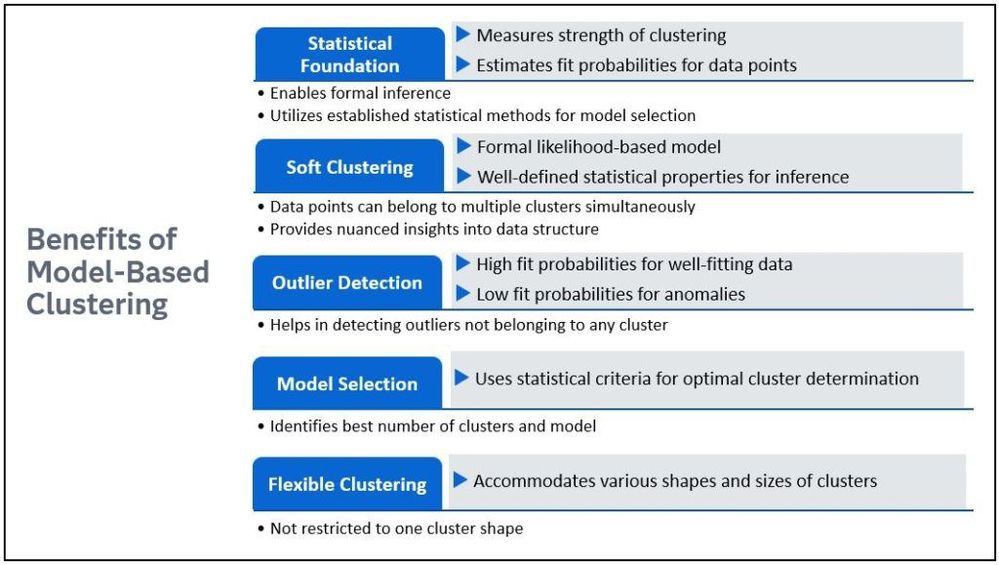 Benefits of Model-Based Clustering

Statistical Foundation

▶ Measures strength of clustering
▶ Estimates fit probabilities for data points

• Enables formal inference
• Utilizes established statistical methods for model selection

Soft Clustering

▶ Formal likelihood-based model
▶ Well-defined statistical properties for inference

• Data points can belong to multiple clusters simultaneously
• Provides nuanced insights into data structure

Outlier Detection

▶ High fit probabilities for well-fitting data
▶ Low fit probabilities for anomalies

• Helps in detecting outliers not belonging to any cluster

Model Selection

▶ Uses statistical criteria for optimal cluster determination

• Identifies best number of clusters and model

Flexible Clustering

▶ Accommodates various shapes and sizes of clusters

• Not restricted to one cluster shape